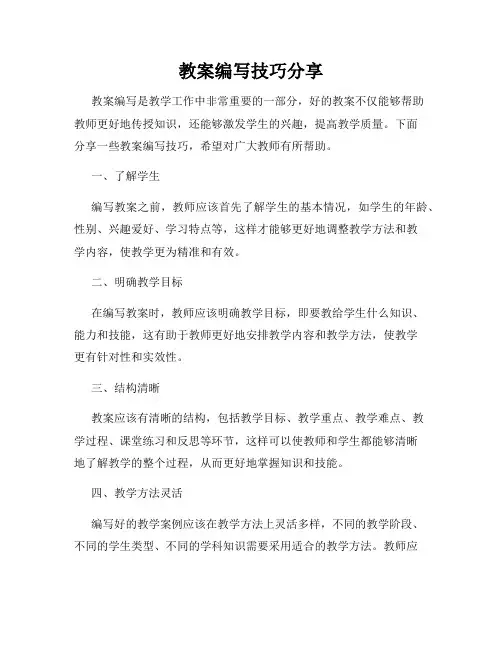 教案编写技巧分享

教案编写是教学工作中非常重要的一部分，好的教案不仅能够帮助教师更好地传授知识，还能够激发学生的兴趣，提高教学质量。下面分享一些教案编写技巧，希望对广大教师有所帮助。

一、了解学生

编写教案之前，教师应该首先了解学生的基本情况，如学生的年龄、性别、兴趣爱好、学习特点等，这样才能够更好地调整教学方法和教学内容，使教学更为精准和有效。

二、明确教学目标

在编写教案时，教师应该明确教学目标，即要教给学生什么知识、能力和技能，这有助于教师更好地安排教学内容和教学方法，使教学更有针对性和实效性。

三、结构清晰

教案应该有清晰的结构，包括教学目标、教学重点、教学难点、教学过程、课堂练习和反思等环节，这样可以使教师和学生都能够清晰地了解教学的整个过程，从而更好地掌握知识和技能。

四、教学方法灵活

编写好的教学案例应该在教学方法上灵活多样，不同的教学阶段、不同的学生类型、不同的学科知识需要采用适合的教学方法。教师应